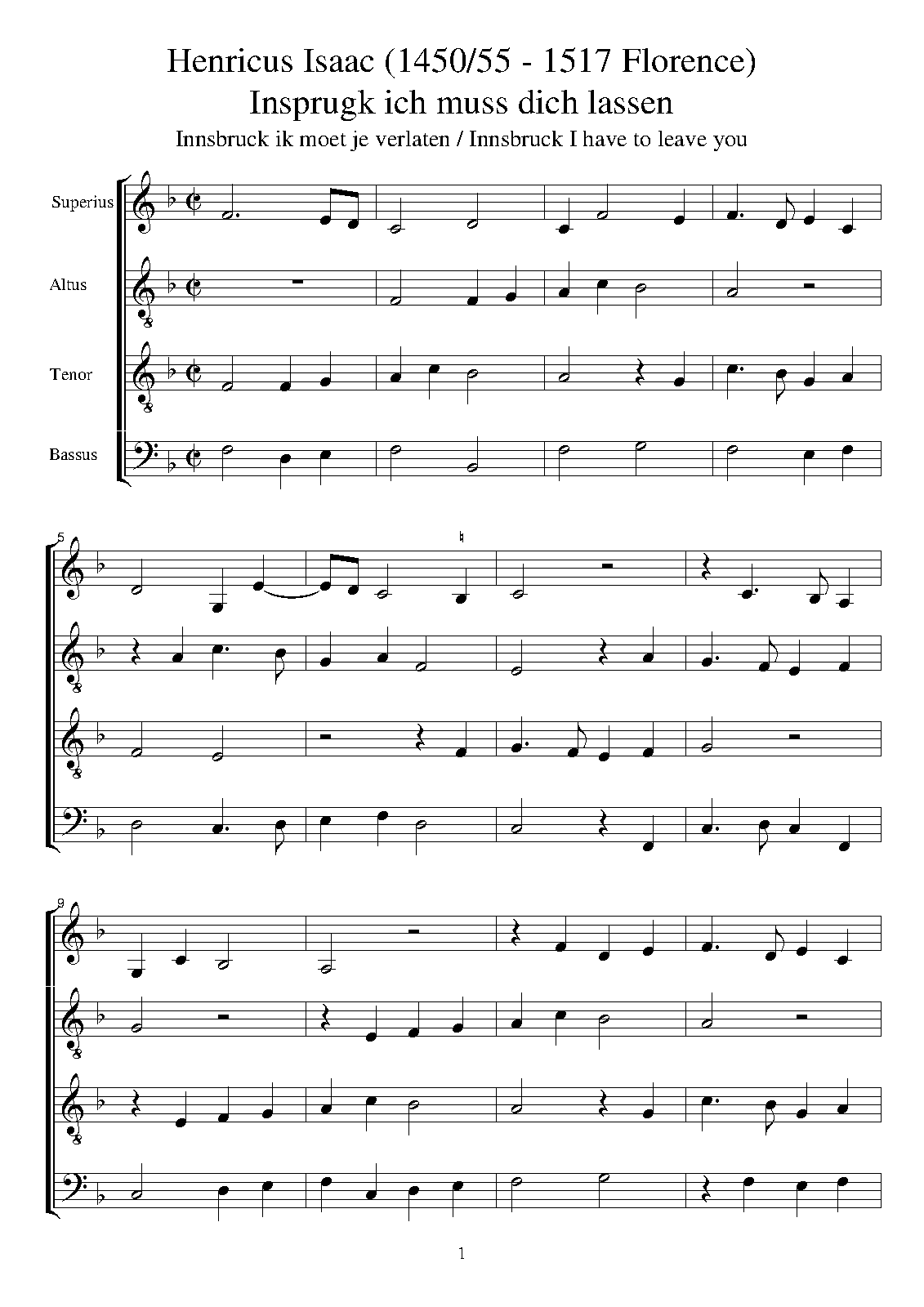 Henricus Isaac (1450/55 - 1517 Florence)
Insprugk ich muss dich lassen
Innsbruck ik moet je verlaten / Innsbruck I have to leave you

Superius

Altus

Tenor

Bassus

5

9

1